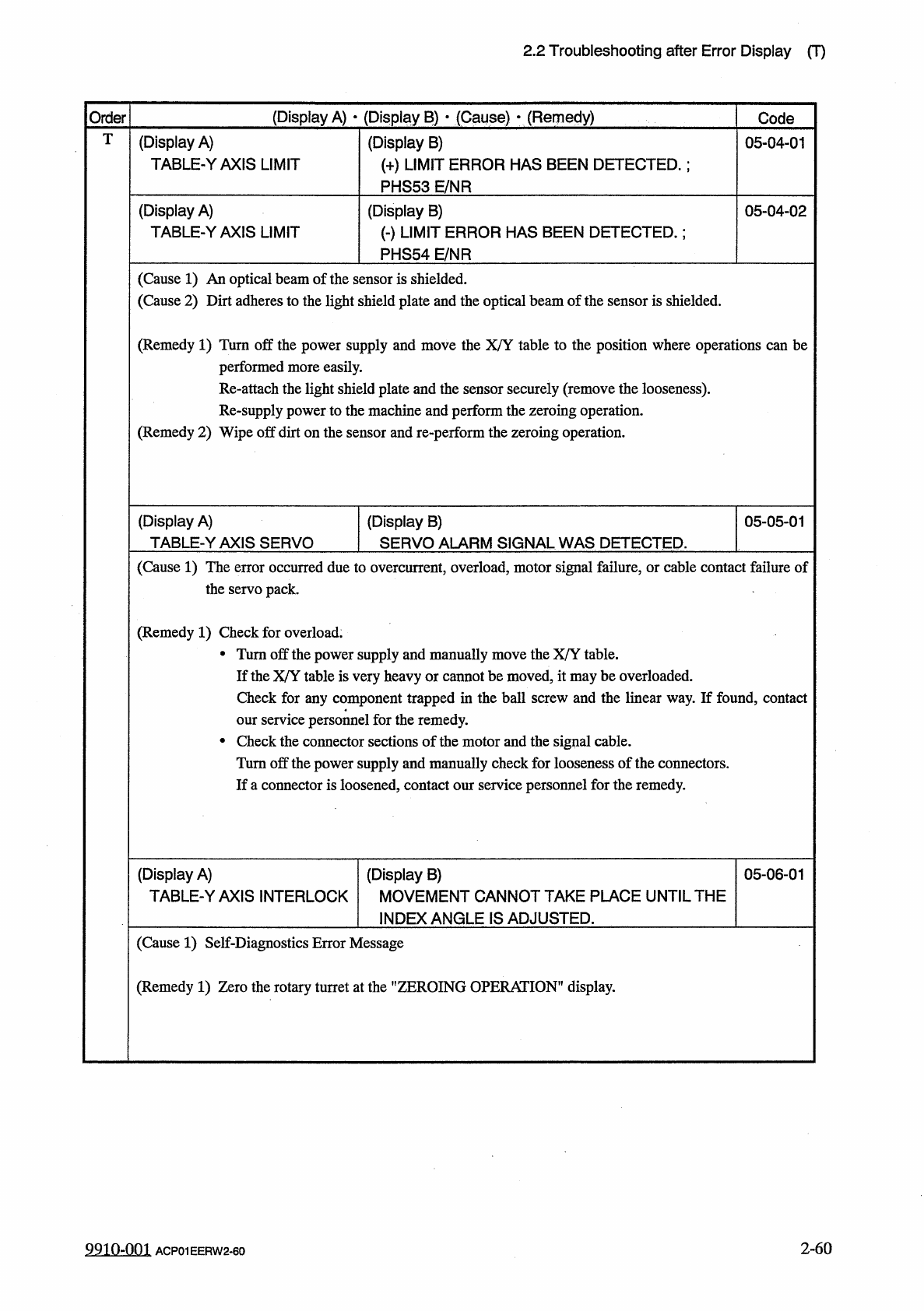 2.2 Troubleshooting after Error Display (T)

| Order | (Display A) · (Display B) · (Cause) · (Remedy) | | Code |
|---|---|---|---|
| T | (Display A) TABLE-Y AXIS LIMIT | (Display B) (+) LIMIT ERROR HAS BEEN DETECTED. ; PHS53 E/NR | 05-04-01 |
| | (Display A) TABLE-Y AXIS LIMIT | (Display B) (-) LIMIT ERROR HAS BEEN DETECTED. ; PHS54 E/NR | 05-04-02 |

(Cause 1) An optical beam of the sensor is shielded.
(Cause 2) Dirt adheres to the light shield plate and the optical beam of the sensor is shielded.

(Remedy 1) Turn off the power supply and move the X/Y table to the position where operations can be performed more easily.
Re-attach the light shield plate and the sensor securely (remove the looseness).
Re-supply power to the machine and perform the zeroing operation.
(Remedy 2) Wipe off dirt on the sensor and re-perform the zeroing operation.

| (Display A) TABLE-Y AXIS SERVO | (Display B) SERVO ALARM SIGNAL WAS DETECTED. | 05-05-01 |
|---|---|---|

(Cause 1) The error occurred due to overcurrent, overload, motor signal failure, or cable contact failure of the servo pack.

(Remedy 1) Check for overload.
• Turn off the power supply and manually move the X/Y table.
If the X/Y table is very heavy or cannot be moved, it may be overloaded.
Check for any component trapped in the ball screw and the linear way. If found, contact our service personnel for the remedy.
• Check the connector sections of the motor and the signal cable.
Turn off the power supply and manually check for looseness of the connectors.
If a connector is loosened, contact our service personnel for the remedy.

| (Display A) TABLE-Y AXIS INTERLOCK | (Display B) MOVEMENT CANNOT TAKE PLACE UNTIL THE INDEX ANGLE IS ADJUSTED. | 05-06-01 |
|---|---|---|

(Cause 1) Self-Diagnostics Error Message

(Remedy 1) Zero the rotary turret at the "ZEROING OPERATION" display.

9910-001 ACP01EERW2-60 2-60